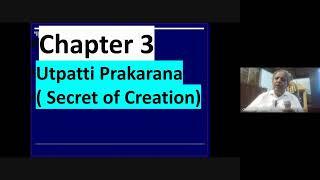 Chapter 3
Utpatti Prakarana
( Secret of Creation)